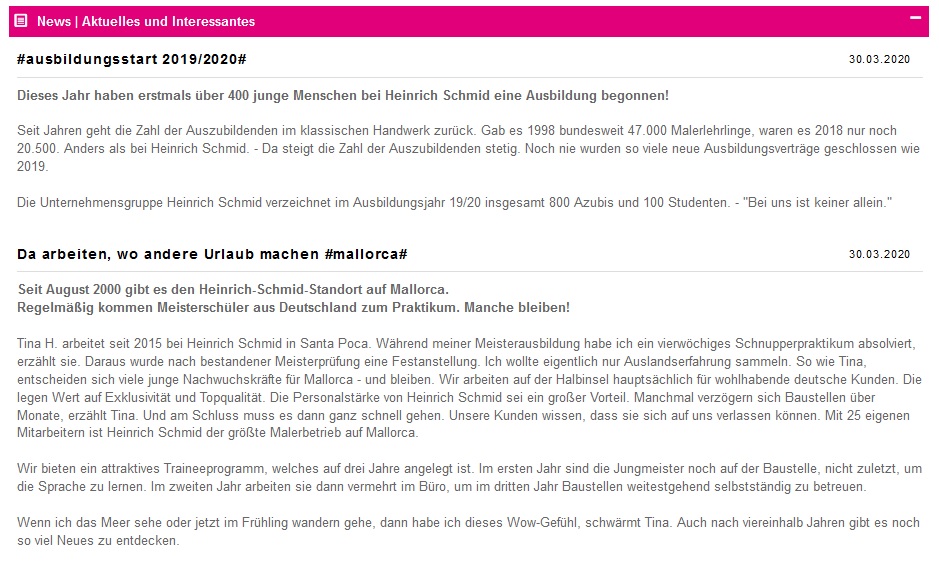 News | Aktuelles und Interessantes

#ausbildungsstart 2019/2020#

30.03.2020

Dieses Jahr haben erstmals über 400 junge Menschen bei Heinrich Schmid eine Ausbildung begonnen!

Seit Jahren geht die Zahl der Auszubildenden im klassischen Handwerk zurück. Gab es 1998 bundesweit 47.000 Malerlehrlinge, waren es 2018 nur noch 20.500. Anders als bei Heinrich Schmid. - Da steigt die Zahl der Auszubildenden stetig. Noch nie wurden so viele neue Ausbildungsverträge geschlossen wie 2019.

Die Unternehmensgruppe Heinrich Schmid verzeichnet im Ausbildungsjahr 19/20 insgesamt 800 Azubis und 100 Studenten. - "Bei uns ist keiner allein."

Da arbeiten, wo andere Urlaub machen #mallorca#

30.03.2020

Seit August 2000 gibt es den Heinrich-Schmid-Standort auf Mallorca.
Regelmäßig kommen Meisterschüler aus Deutschland zum Praktikum. Manche bleiben!

Tina H. arbeitet seit 2015 bei Heinrich Schmid in Santa Poca. Während meiner Meisterausbildung habe ich ein vierwöchiges Schnupperpraktikum absolviert, erzählt sie. Daraus wurde nach bestandener Meisterprüfung eine Festanstellung. Ich wollte eigentlich nur Auslandserfahrung sammeln. So wie Tina, entscheiden sich viele junge Nachwuchskräfte für Mallorca - und bleiben. Wir arbeiten auf der Halbinsel hauptsächlich für wohlhabende deutsche Kunden. Die legen Wert auf Exklusivität und Topqualität. Die Personalstärke von Heinrich Schmid sei ein großer Vorteil. Manchmal verzögern sich Baustellen über Monate, erzählt Tina. Und am Schluss muss es dann ganz schnell gehen. Unsere Kunden wissen, dass sie sich auf uns verlassen können. Mit 25 eigenen Mitarbeitern ist Heinrich Schmid der größte Malerbetrieb auf Mallorca.

Wir bieten ein attraktives Traineeprogramm, welches auf drei Jahre angelegt ist. Im ersten Jahr sind die Jungmeister noch auf der Baustelle, nicht zuletzt, um die Sprache zu lernen. Im zweiten Jahr arbeiten sie dann vermehrt im Büro, um im dritten Jahr Baustellen weitestgehend selbstständig zu betreuen.

Wenn ich das Meer sehe oder jetzt im Frühling wandern gehe, dann habe ich dieses Wow-Gefühl, schwärmt Tina. Auch nach viereinhalb Jahren gibt es noch so viel Neues zu entdecken.